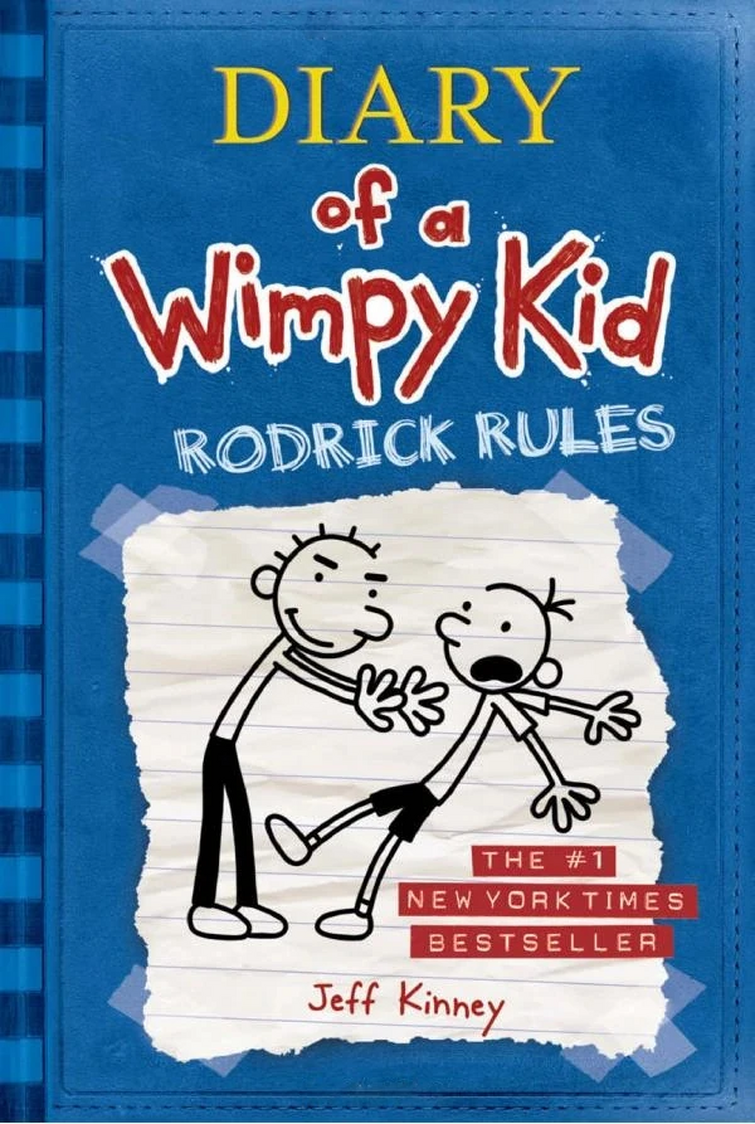 DIARY
of a
Wimpy Kid
RODRICK RULES

THE #1
NEW YORK TIMES
BESTSELLER

Jeff Kinney